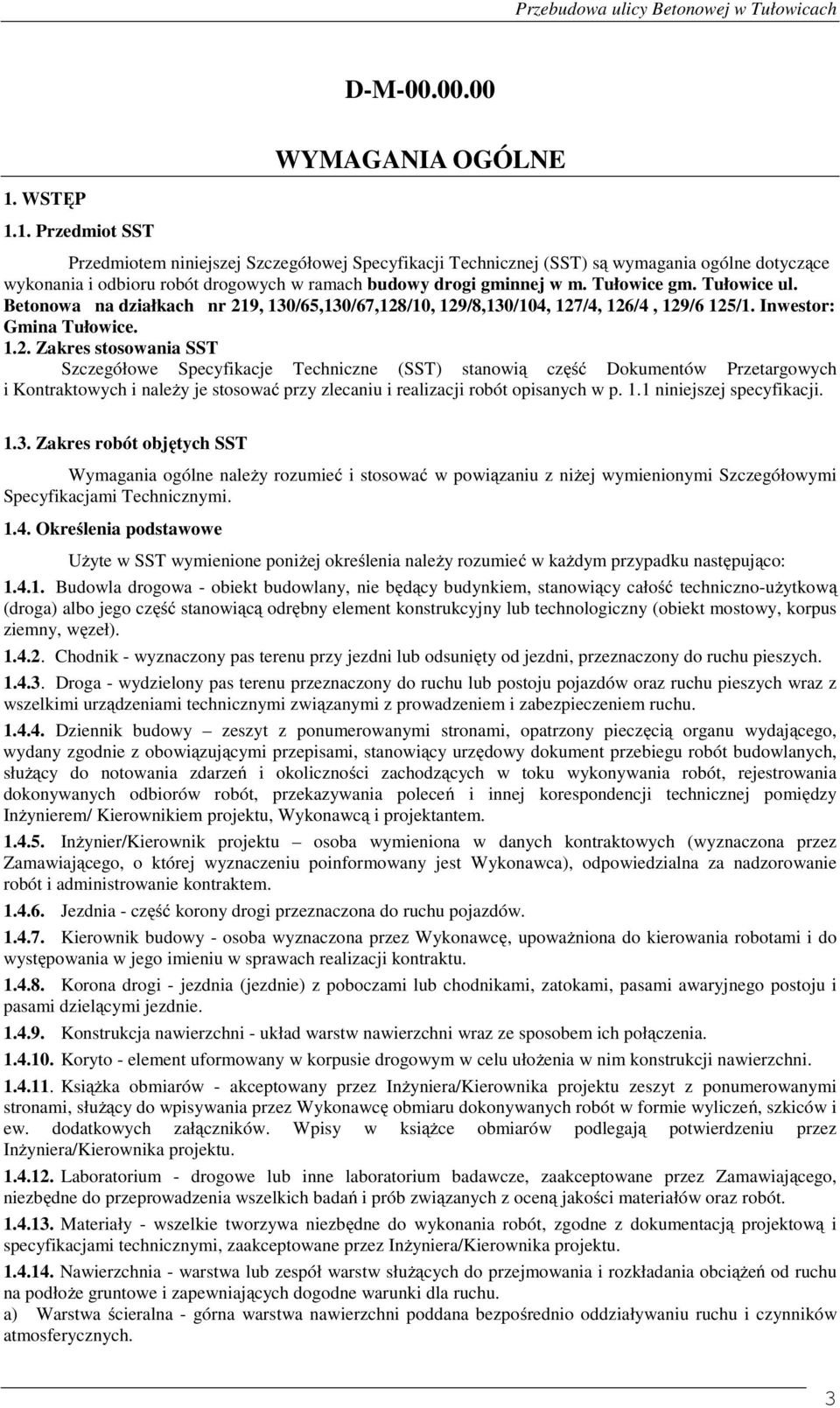 Przebudowa ulicy Betonowej w Tułowicach

D-M-00.00.00

WYMAGANIA OGÓLNE

1. WSTĘP

1.1. Przedmiot SST

Przedmiotem niniejszej Szczegółowej Specyfikacji Technicznej (SST) są wymagania ogólne dotyczące wykonania i odbioru robót drogowych w ramach budowy drogi gminnej w m. Tułowice gm. Tułowice ul. Betonowa na działkach nr 219, 130/65,130/67,128/10, 129/8,130/104, 127/4, 126/4 , 129/6 125/1. Inwestor: Gmina Tułowice.

1.2. Zakres stosowania SST

Szczegółowe Specyfikacje Techniczne (SST) stanowią część Dokumentów Przetargowych i Kontraktowych i należy je stosować przy zlecaniu i realizacji robót opisanych w p. 1.1 niniejszej specyfikacji.

1.3. Zakres robót objętych SST

Wymagania ogólne należy rozumieć i stosować w powiązaniu z niżej wymienionymi Szczegółowymi Specyfikacjami Technicznymi.

1.4. Określenia podstawowe

Użyte w SST wymienione poniżej określenia należy rozumieć w każdym przypadku następująco:

1.4.1. Budowla drogowa - obiekt budowlany, nie będący budynkiem, stanowiący całość techniczno-użytkową (droga) albo jego część stanowiącą odrębny element konstrukcyjny lub technologiczny (obiekt mostowy, korpus ziemny, węzeł).

1.4.2. Chodnik - wyznaczony pas terenu przy jezdni lub odsunięty od jezdni, przeznaczony do ruchu pieszych.

1.4.3. Droga - wydzielony pas terenu przeznaczony do ruchu lub postoju pojazdów oraz ruchu pieszych wraz z wszelkimi urządzeniami technicznymi związanymi z prowadzeniem i zabezpieczeniem ruchu.

1.4.4. Dziennik budowy – zeszyt z ponumerowanymi stronami, opatrzony pieczęcią organu wydającego, wydany zgodnie z obowiązującymi przepisami, stanowiący urzędowy dokument przebiegu robót budowlanych, służący do notowania zdarzeń i okoliczności zachodzących w toku wykonywania robót, rejestrowania dokonywanych odbiorów robót, przekazywania poleceń i innej korespondencji technicznej pomiędzy Inżynierem/ Kierownikiem projektu, Wykonawcą i projektantem.

1.4.5. Inżynier/Kierownik projektu – osoba wymieniona w danych kontraktowych (wyznaczona przez Zamawiającego, o której wyznaczeniu poinformowany jest Wykonawca), odpowiedzialna za nadzorowanie robót i administrowanie kontraktem.

1.4.6. Jezdnia - część korony drogi przeznaczona do ruchu pojazdów.

1.4.7. Kierownik budowy - osoba wyznaczona przez Wykonawcę, upoważniona do kierowania robotami i do występowania w jego imieniu w sprawach realizacji kontraktu.

1.4.8. Korona drogi - jezdnia (jezdnie) z poboczami lub chodnikami, zatokami, pasami awaryjnego postoju i pasami dzielącymi jezdnie.

1.4.9. Konstrukcja nawierzchni - układ warstw nawierzchni wraz ze sposobem ich połączenia.

1.4.10. Koryto - element uformowany w korpusie drogowym w celu ułożenia w nim konstrukcji nawierzchni.

1.4.11. Książka obmiarów - akceptowany przez Inżyniera/Kierownika projektu zeszyt z ponumerowanymi stronami, służący do wpisywania przez Wykonawcę obmiaru dokonywanych robót w formie wyliczeń, szkiców i ew. dodatkowych załączników. Wpisy w książce obmiarów podlegają potwierdzeniu przez Inżyniera/Kierownika projektu.

1.4.12. Laboratorium - drogowe lub inne laboratorium badawcze, zaakceptowane przez Zamawiającego, niezbędne do przeprowadzenia wszelkich badań i prób związanych z oceną jakości materiałów oraz robót.

1.4.13. Materiały - wszelkie tworzywa niezbędne do wykonania robót, zgodne z dokumentacją projektową i specyfikacjami technicznymi, zaakceptowane przez Inżyniera/Kierownika projektu.

1.4.14. Nawierzchnia - warstwa lub zespół warstw służących do przejmowania i rozkładania obciążeń od ruchu na podłoże gruntowe i zapewniających dogodne warunki dla ruchu.
a) Warstwa ścieralna - górna warstwa nawierzchni poddana bezpośrednio oddziaływaniu ruchu i czynników atmosferycznych.

3